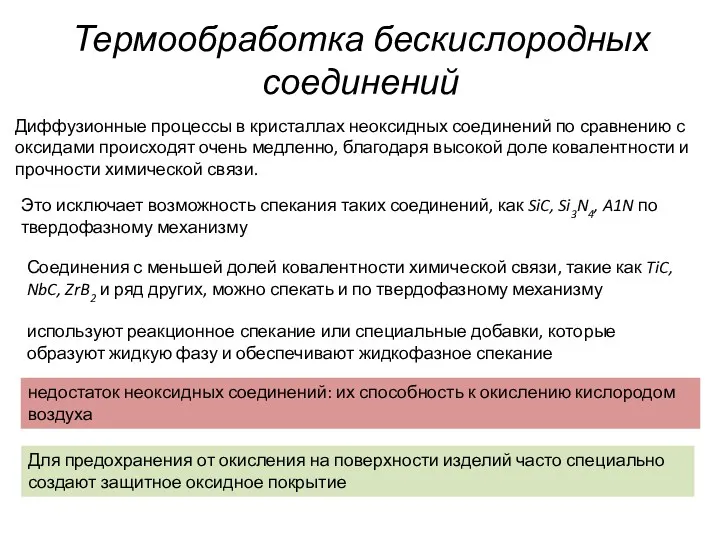 Термообработка бескислородных соединений

Диффузионные процессы в кристаллах неоксидных соединений по сравнению с оксидами происходят очень медленно, благодаря высокой доле ковалентности и прочности химической связи.

Это исключает возможность спекания таких соединений, как $SiC$, $Si_3N_4$, $A1N$ по твердофазному механизму

Соединения с меньшей долей ковалентности химической связи, такие как $TiC$, $NbC$, $ZrB_2$ и ряд других, можно спекать и по твердофазному механизму

используют реакционное спекание или специальные добавки, которые образуют жидкую фазу и обеспечивают жидкофазное спекание

недостаток неоксидных соединений: их способность к окислению кислородом воздуха

Для предохранения от окисления на поверхности изделий часто специально создают защитное оксидное покрытие